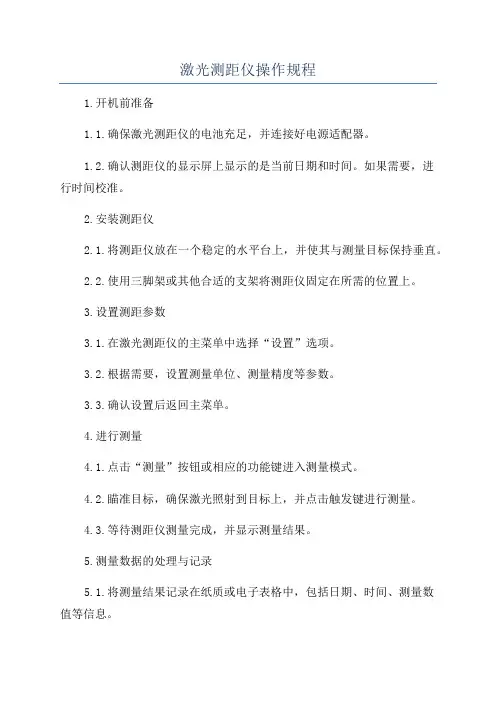 激光测距仪操作规程

1.开机前准备

1.1.确保激光测距仪的电池充足，并连接好电源适配器。

1.2.确认测距仪的显示屏上显示的是当前日期和时间。如果需要，进行时间校准。

2.安装测距仪

2.1.将测距仪放在一个稳定的水平台上，并使其与测量目标保持垂直。

2.2.使用三脚架或其他合适的支架将测距仪固定在所需的位置上。

3.设置测距参数

3.1.在激光测距仪的主菜单中选择“设置”选项。

3.2.根据需要，设置测量单位、测量精度等参数。

3.3.确认设置后返回主菜单。

4.进行测量

4.1.点击“测量”按钮或相应的功能键进入测量模式。

4.2.瞄准目标，确保激光照射到目标上，并点击触发键进行测量。

4.3.等待测距仪测量完成，并显示测量结果。

5.测量数据的处理与记录

5.1.将测量结果记录在纸质或电子表格中，包括日期、时间、测量数值等信息。